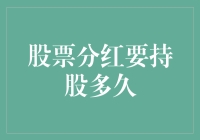 股票分红要持股多久